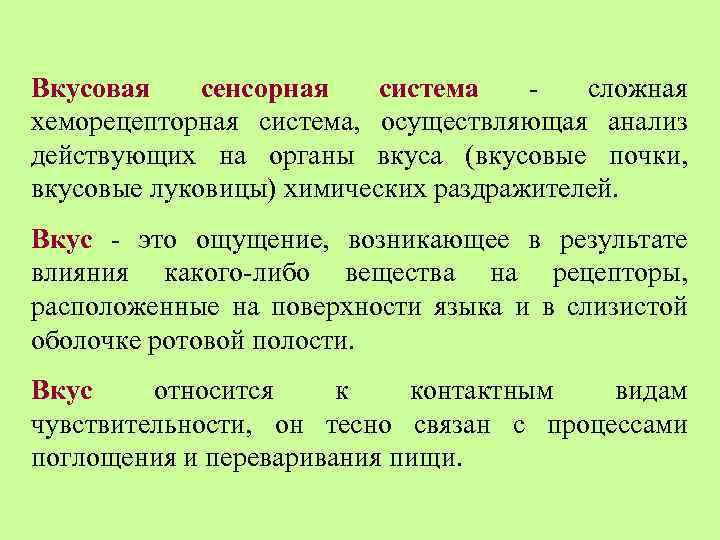 Вкусовая сенсорная система - сложная хеморецепторная система, осуществляющая анализ действующих на органы вкуса (вкусовые почки, вкусовые луковицы) химических раздражителей.

Вкус - это ощущение, возникающее в результате влияния какого-либо вещества на рецепторы, расположенные на поверхности языка и в слизистой оболочке ротовой полости.

Вкус относится к контактным видам чувствительности, он тесно связан с процессами поглощения и переваривания пищи.